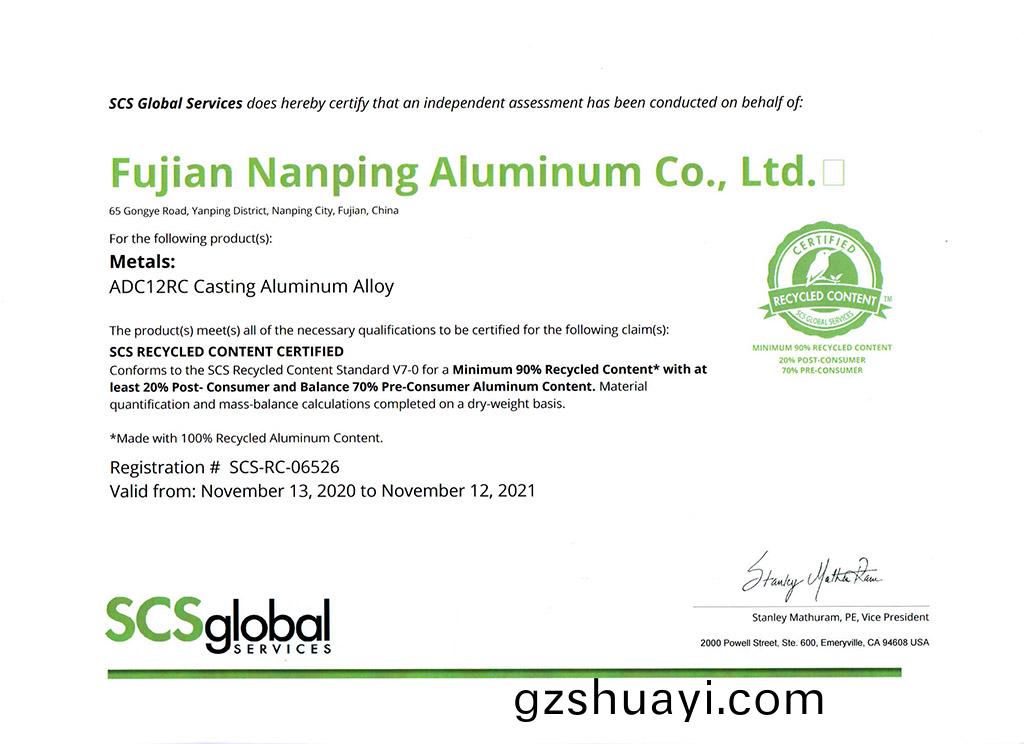 SCS Global Services does hereby certify that an independent assessment has been conducted on behalf of:

Fujian Nanping Aluminum Co., Ltd.

65 Gongye Road, Yanping District, Nanping City, Fujian, China

For the following product(s):

Metals:
ADC12RC Casting Aluminum Alloy

CERTIFIED
RECYCLED CONTENT
SCS GLOBAL SERVICES
MINIMUM 90% RECYCLED CONTENT
20% POST-CONSUMER
70% PRE-CONSUMER

The product(s) meet(s) all of the necessary qualifications to be certified for the following claim(s):

SCS RECYCLED CONTENT CERTIFIED
Conforms to the SCS Recycled Content Standard V7-0 for a Minimum 90% Recycled Content* with at least 20% Post- Consumer and Balance 70% Pre-Consumer Aluminum Content. Material quantification and mass-balance calculations completed on a dry-weight basis.

*Made with 100% Recycled Aluminum Content.

Registration # SCS-RC-06526
Valid from: November 13, 2020 to November 12, 2021

SCSglobal
SERVICES

Stanley Mathuram

Stanley Mathuram, PE, Vice President

2000 Powell Street, Ste. 600, Emeryville, CA 94608 USA

gzshuayi.com